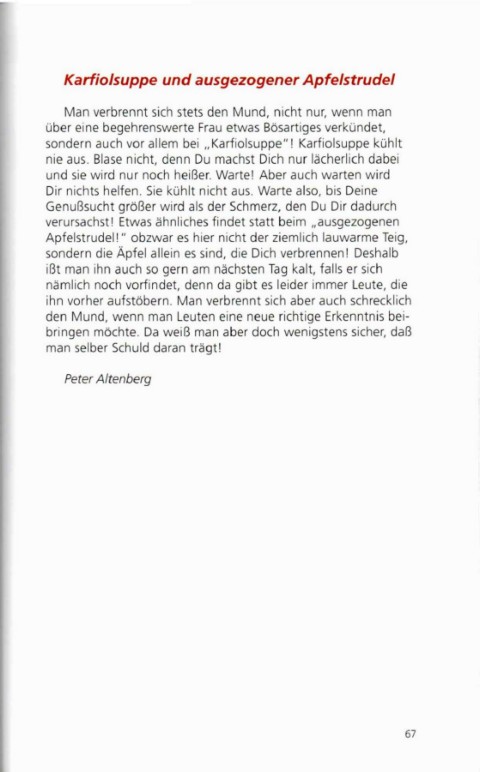 Karfiolsuppe und ausgezogener Apfelstrudel

Man verbrennt sich stets den Mund, nicht nur, wenn man über eine begehrenswerte Frau etwas Bösartiges verkündet, sondern auch vor allem bei „Karfiolsuppe"! Karfiolsuppe kühlt nie aus. Blase nicht, denn Du machst Dich nur lächerlich dabei und sie wird nur noch heißer. Warte! Aber auch warten wird Dir nichts helfen. Sie kühlt nicht aus. Warte also, bis Deine Genußsucht größer wird als der Schmerz, den Du Dir dadurch verursachst! Etwas ähnliches findet statt beim „ausgezogenen Apfelstrudel!" obzwar es hier nicht der ziemlich lauwarme Teig, sondern die Äpfel allein es sind, die Dich verbrennen! Deshalb ißt man ihn auch so gern am nächsten Tag kalt, falls er sich nämlich noch vorfindet, denn da gibt es leider immer Leute, die ihn vorher aufstöbern. Man verbrennt sich aber auch schrecklich den Mund, wenn man Leuten eine neue richtige Erkenntnis beibringen möchte. Da weiß man aber doch wenigstens sicher, daß man selber Schuld daran trägt!

Peter Altenberg

67